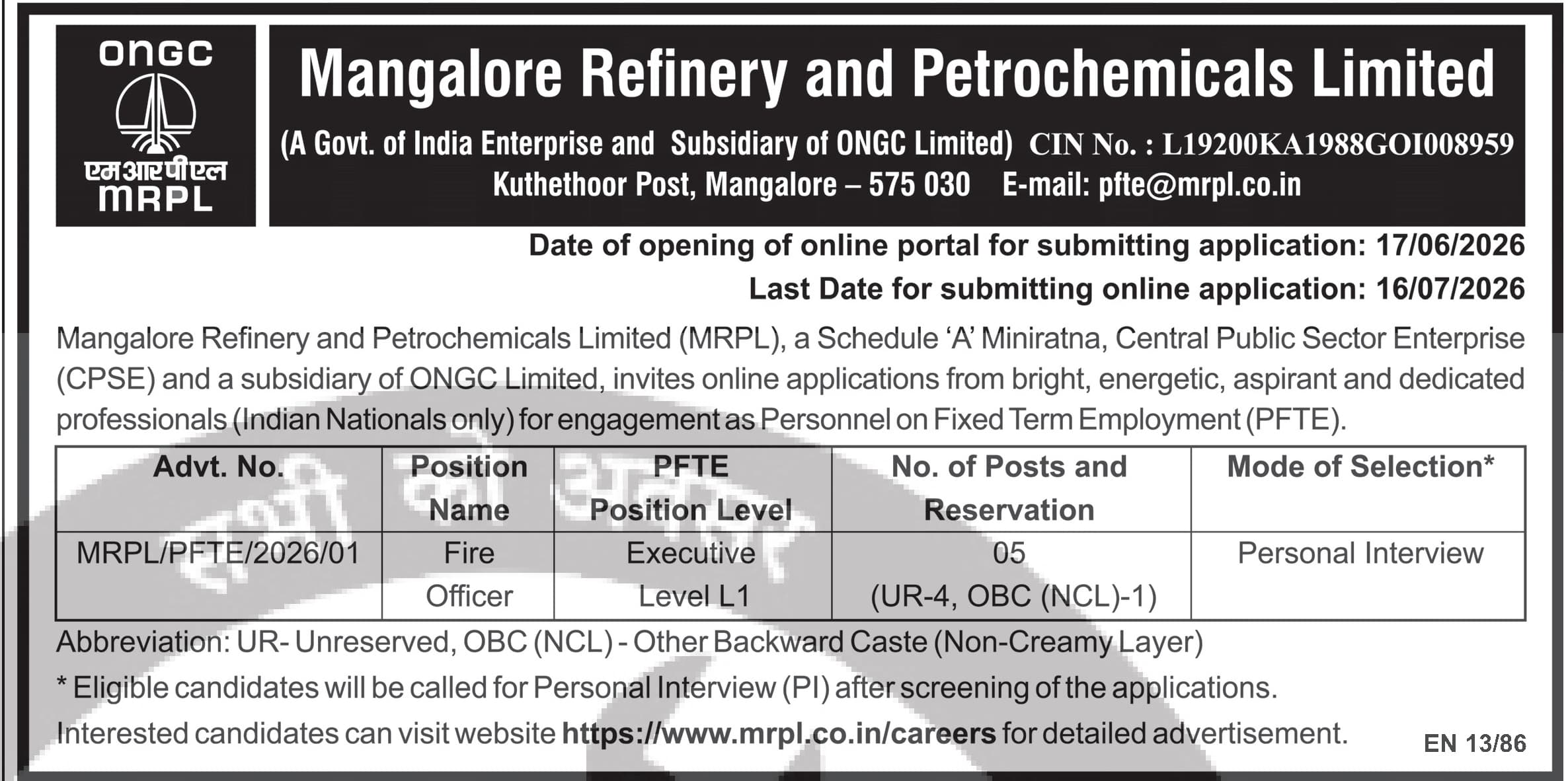 ONGC
एमआरपीएल
MRPL

Mangalore Refinery and Petrochemicals Limited

(A Govt. of India Enterprise and Subsidiary of ONGC Limited) CIN No. : L19200KA1988GOI008959
Kuthethoor Post, Mangalore – 575 030 E-mail: pfte@mrpl.co.in

Date of opening of online portal for submitting application: 17/06/2026

Last Date for submitting online application: 16/07/2026

Mangalore Refinery and Petrochemicals Limited (MRPL), a Schedule 'A' Miniratna, Central Public Sector Enterprise (CPSE) and a subsidiary of ONGC Limited, invites online applications from bright, energetic, aspirant and dedicated professionals (Indian Nationals only) for engagement as Personnel on Fixed Term Employment (PFTE).

| Advt. No. | Position Name | PFTE Position Level | No. of Posts and Reservation | Mode of Selection* |
|---|---|---|---|---|
| MRPL/PFTE/2026/01 | Fire Officer | Executive Level L1 | 05 (UR-4, OBC (NCL)-1) | Personal Interview |

Abbreviation: UR- Unreserved, OBC (NCL) - Other Backward Caste (Non-Creamy Layer)

* Eligible candidates will be called for Personal Interview (PI) after screening of the applications.

Interested candidates can visit website https://www.mrpl.co.in/careers for detailed advertisement.

EN 13/86